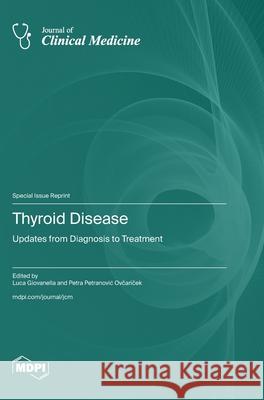 Journal of
Clinical Medicine

Special Issue Reprint

Thyroid Disease

Updates from Diagnosis to Treatment

Edited by
Luca Giovanella and Petra Petranović Ovčariček

mdpi.com/journal/jcm

MDPI

Kraina Książek